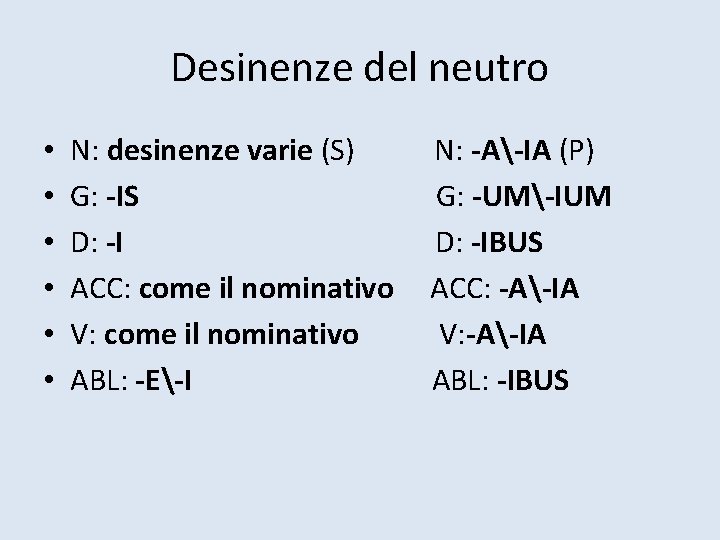 Desinenze del neutro

• N: desinenze varie (S) N: -A\-IA (P)
• G: -IS G: -UM\-IUM
• D: -I D: -IBUS
• ACC: come il nominativo ACC: -A\-IA
• V: come il nominativo V:-A\-IA
• ABL: -E\-I ABL: -IBUS